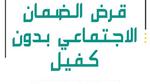 قرض الضمان
الاجتماعي بدون
كفيل